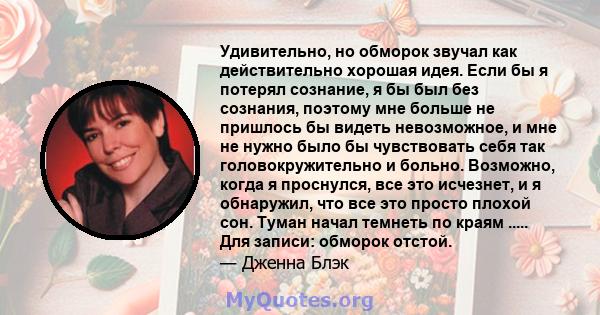 Удивительно, но обморок звучал как действительно хорошая идея. Если бы я потерял сознание, я бы был без сознания, поэтому мне больше не пришлось бы видеть невозможное, и мне не нужно было бы чувствовать себя так головокружительно и больно. Возможно, когда я проснулся, все это исчезнет, и я обнаружил, что все это просто плохой сон. Туман начал темнеть по краям ..... Для записи: обморок отстой.

— Дженна Блэк

MyQuotes.org